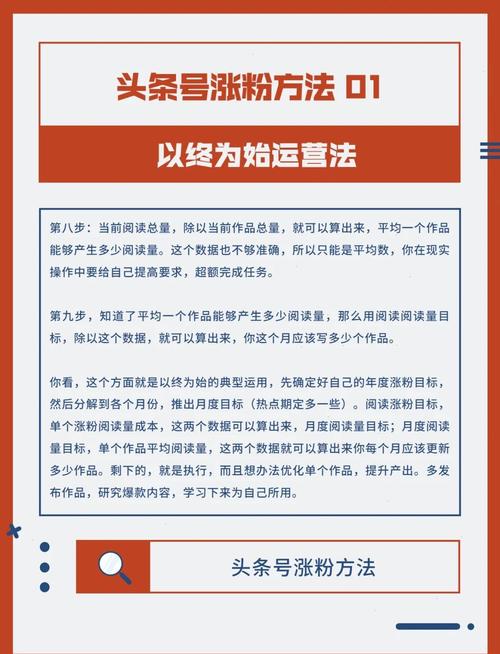 头条号涨粉方法 01

以终为始运营法

第八步：当前阅读总量，除以当前作品总量，就可以算出来，平均一个作品能够产生多少阅读量。这个数据也不够准确，所以只能是平均数，你在现实操作中要给自己提高要求，超额完成任务。

第九步，知道了平均一个作品能够产生多少阅读量，那么用阅读阅读量目标，除以这个数据，就可以算出来，你这个月应该写多少个作品。

你看，这个方面就是以终为始的典型运用，先确定好自己的年度涨粉目标，然后分解到各个月份，推出月度目标（热点期定多一些）。阅读涨粉目标，单个涨粉阅读量成本，这两个数据可以算出来，月度阅读量目标；月度阅读量目标，单个作品平均阅读量，这两个数据就可以算出来你每个月应该更新多少作品。剩下的，就是执行，而且想办法优化单个作品，提升产出。多发布作品，研究爆款内容，学习下来为自己所用。

头条号涨粉方法